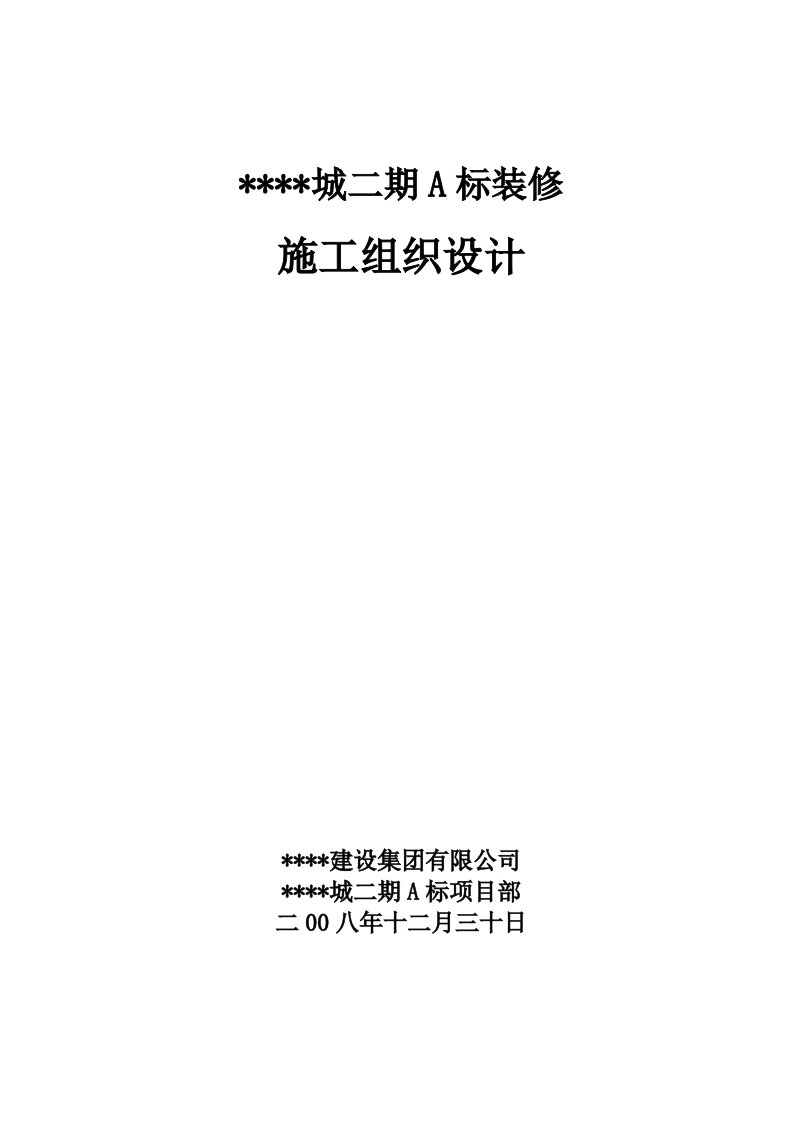 ****城二期 A 标装修

施工组织设计

****建设集团有限公司
****城二期 A 标项目部
二 00 八年十二月三十日